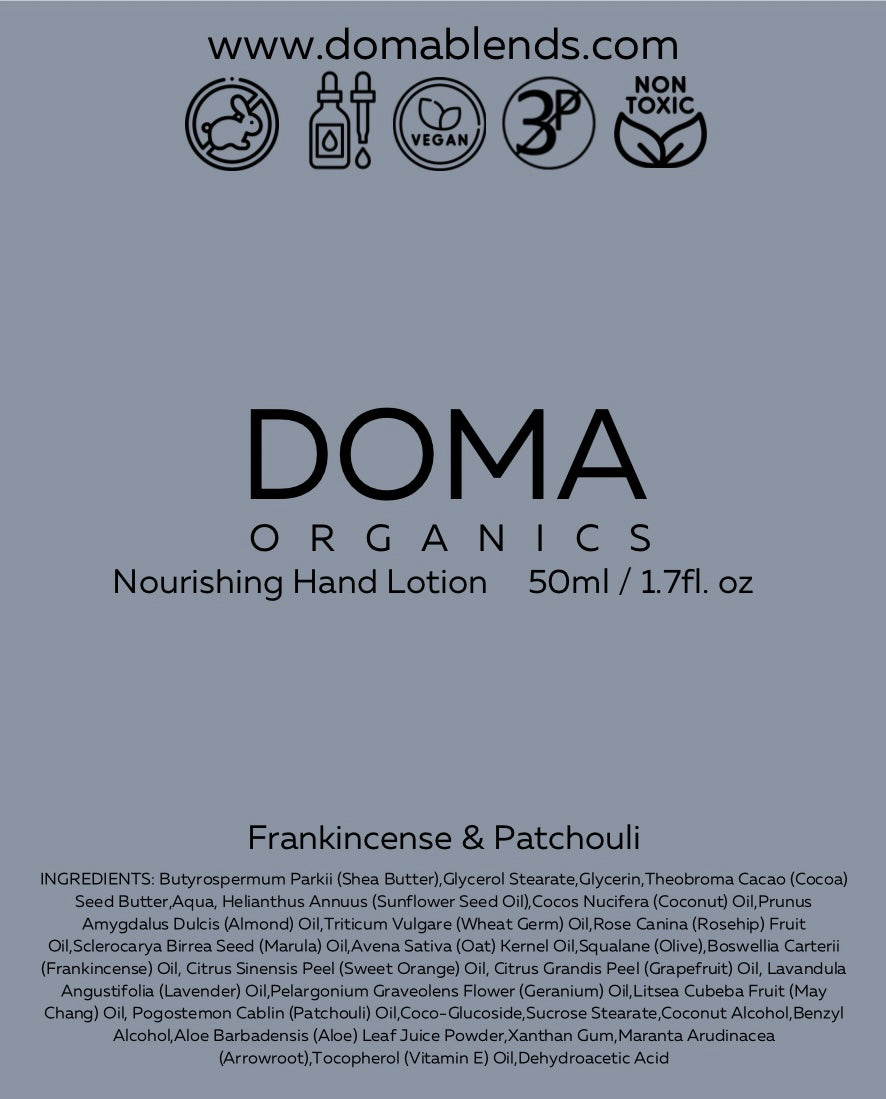 www.domablends.com

VEGAN

3P

NON TOXIC

DOMA
ORGANICS
Nourishing Hand Lotion 50ml / 1.7fl. oz

Frankincense & Patchouli

INGREDIENTS: Butyrospermum Parkii (Shea Butter),Glycerol Stearate,Glycerin,Theobroma Cacao (Cocoa) Seed Butter,Aqua, Helianthus Annuus (Sunflower Seed Oil),Cocos Nucifera (Coconut) Oil,Prunus Amygdalus Dulcis (Almond) Oil,Triticum Vulgare (Wheat Germ) Oil,Rose Canina (Rosehip) Fruit Oil,Sclerocarya Birrea Seed (Marula) Oil,Avena Sativa (Oat) Kernel Oil,Squalane (Olive),Boswellia Carterii (Frankincense) Oil, Citrus Sinensis Peel (Sweet Orange) Oil, Citrus Grandis Peel (Grapefruit) Oil, Lavandula Angustifolia (Lavender) Oil,Pelargonium Graveolens Flower (Geranium) Oil,Litsea Cubeba Fruit (May Chang) Oil, Pogostemon Cablin (Patchouli) Oil,Coco-Glucoside,Sucrose Stearate,Coconut Alcohol,Benzyl Alcohol,Aloe Barbadensis (Aloe) Leaf Juice Powder,Xanthan Gum,Maranta Arudinacea (Arrowroot),Tocopherol (Vitamin E) Oil,Dehydroacetic Acid